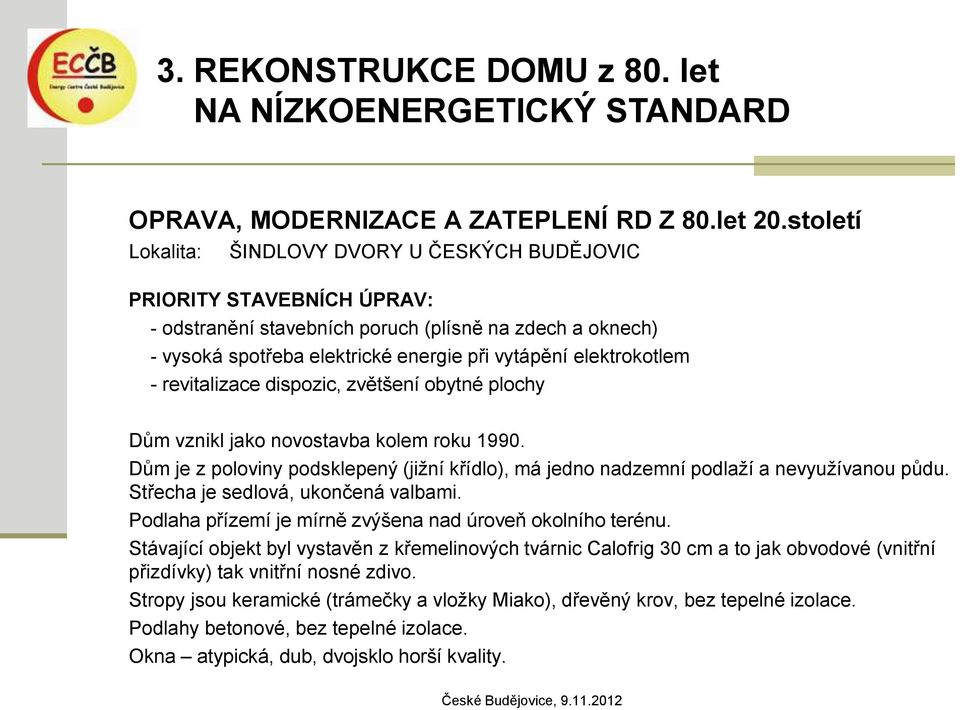 ECČB
Energy Centre České Budějovice

3. REKONSTRUKCE DOMU z 80. let
NA NÍZKOENERGETICKÝ STANDARD

OPRAVA, MODERNIZACE A ZATEPLENÍ RD Z 80.let 20.století
Lokalita: ŠINDLOVY DVORY U ČESKÝCH BUDĚJOVIC

PRIORITY STAVEBNÍCH ÚPRAV:
- odstranění stavebních poruch (plísně na zdech a oknech)
- vysoká spotřeba elektrické energie při vytápění elektrokotlem
- revitalizace dispozic, zvětšení obytné plochy

Dům vznikl jako novostavba kolem roku 1990.
Dům je z poloviny podsklepený (jižní křídlo), má jedno nadzemní podlaží a nevyužívanou půdu. Střecha je sedlová, ukončená valbami.
Podlaha přízemí je mírně zvýšena nad úroveň okolního terénu.
Stávající objekt byl vystavěn z křemelinových tvárnic Calofrig 30 cm a to jak obvodové (vnitřní přizdívky) tak vnitřní nosné zdivo.
Stropy jsou keramické (trámečky a vložky Miako), dřevěný krov, bez tepelné izolace.
Podlahy betonové, bez tepelné izolace.
Okna – atypická, dub, dvojsklo horší kvality.

České Budějovice, 9.11.2012